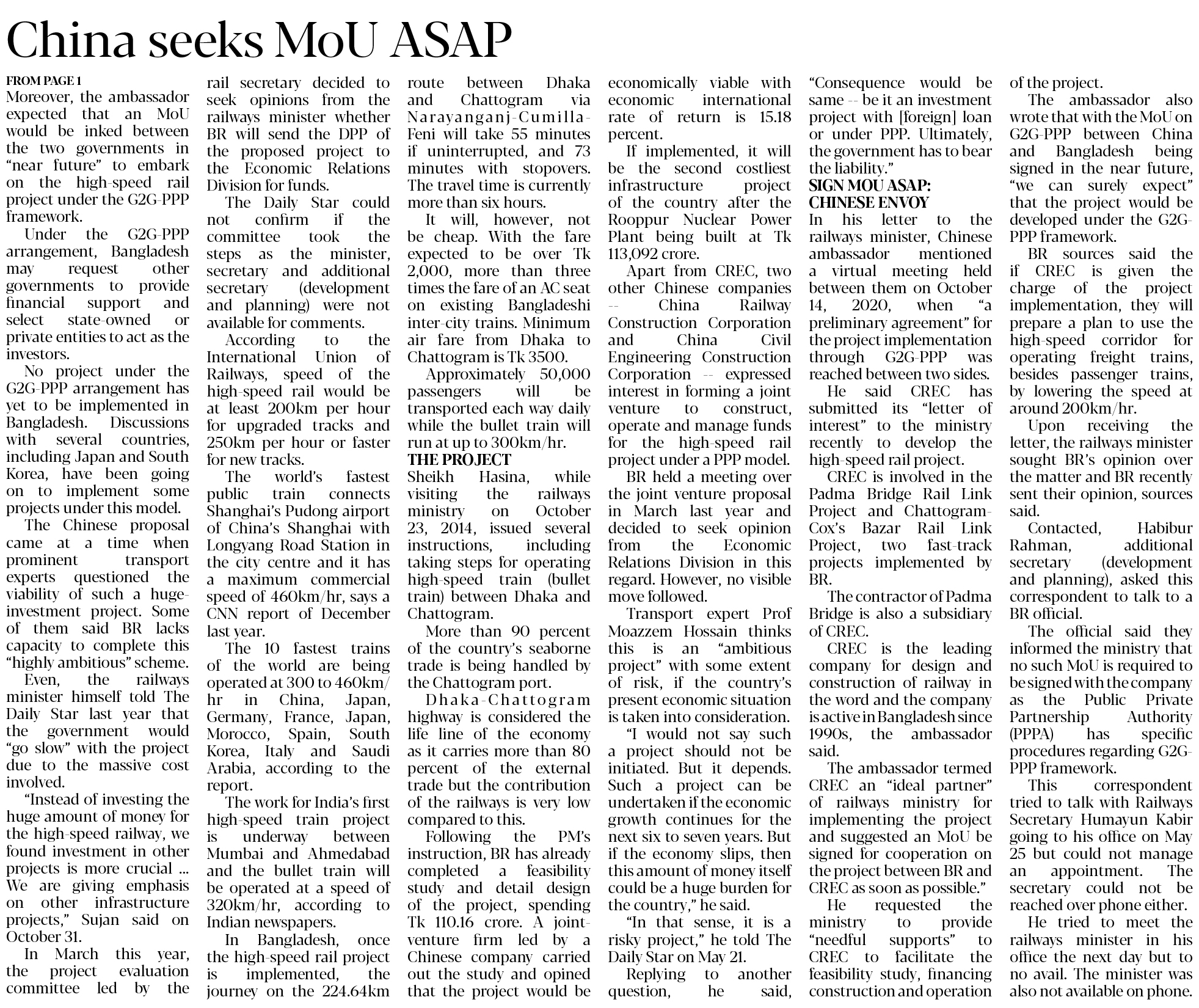 China seeks MoU ASAP

FROM PAGE 1

Moreover, the ambassador expected that an MoU would be inked between the two governments in "near future" to embark on the high-speed rail project under the G2G-PPP framework.

Under the G2G-PPP arrangement, Bangladesh may request other governments to provide financial support and select state-owned or private entities to act as the investors.

No project under the G2G-PPP arrangement has yet to be implemented in Bangladesh. Discussions with several countries, including Japan and South Korea, have been going on to implement some projects under this model.

The Chinese proposal came at a time when prominent transport experts questioned the viability of such a huge-investment project. Some of them said BR lacks capacity to complete this "highly ambitious" scheme.

Even, the railways minister himself told The Daily Star last year that the government would "go slow" with the project due to the massive cost involved.

"Instead of investing the huge amount of money for the high-speed railway, we found investment in other projects is more crucial ... We are giving emphasis on other infrastructure projects," Sujan said on October 31.

In March this year, the project evaluation committee led by the rail secretary decided to seek opinions from the railways minister whether BR will send the DPP of the proposed project to the Economic Relations Division for funds.

The Daily Star could not confirm if the committee took the steps as the minister, secretary and additional secretary (development and planning) were not available for comments.

According to the International Union of Railways, speed of the high-speed rail would be at least 200km per hour for upgraded tracks and 250km per hour or faster for new tracks.

The world's fastest public train connects Shanghai's Pudong airport of China's Shanghai with Longyang Road Station in the city centre and it has a maximum commercial speed of 460km/hr, says a CNN report of December last year.

The 10 fastest trains of the world are being operated at 300 to 460km/hr in China, Japan, Germany, France, Japan, Morocco, Spain, South Korea, Italy and Saudi Arabia, according to the report.

The work for India's first high-speed train project is underway between Mumbai and Ahmedabad and the bullet train will be operated at a speed of 320km/hr, according to Indian newspapers.

In Bangladesh, once the high-speed rail project is implemented, the journey on the 224.64km route between Dhaka and Chattogram via Narayanganj-Cumilla-Feni will take 55 minutes if uninterrupted, and 73 minutes with stopovers. The travel time is currently more than six hours.

It will, however, not be cheap. With the fare expected to be over Tk 2,000, more than three times the fare of an AC seat on existing Bangladeshi inter-city trains. Minimum air fare from Dhaka to Chattogram is Tk 3500.

Approximately 50,000 passengers will be transported each way daily while the bullet train will run at up to 300km/hr.

THE PROJECT

Sheikh Hasina, while visiting the railways ministry on October 23, 2014, issued several instructions, including taking steps for operating high-speed train (bullet train) between Dhaka and Chattogram.

More than 90 percent of the country's seaborne trade is being handled by the Chattogram port.

Dhaka-Chattogram highway is considered the life line of the economy as it carries more than 80 percent of the external trade but the contribution of the railways is very low compared to this.

Following the PM's instruction, BR has already completed a feasibility study and detail design of the project, spending Tk 110.16 crore. A joint-venture firm led by a Chinese company carried out the study and opined that the project would be economically viable with economic international rate of return is 15.18 percent.

If implemented, it will be the second costliest infrastructure project of the country after the Rooppur Nuclear Power Plant being built at Tk 113,092 crore.

Apart from CREC, two other Chinese companies -- China Railway Construction Corporation and China Civil Engineering Construction Corporation -- expressed interest in forming a joint venture to construct, operate and manage funds for the high-speed rail project under a PPP model.

BR held a meeting over the joint venture proposal in March last year and decided to seek opinion from the Economic Relations Division in this regard. However, no visible move followed.

Transport expert Prof Moazzem Hossain thinks this is an "ambitious project" with some extent of risk, if the country's present economic situation is taken into consideration.

"I would not say such a project should not be initiated. But it depends. Such a project can be undertaken if the economic growth continues for the next six to seven years. But if the economy slips, then this amount of money itself could be a huge burden for the country," he said.

"In that sense, it is a risky project," he told The Daily Star on May 21.

Replying to another question, he said, "Consequence would be same -- be it an investment project with [foreign] loan or under PPP. Ultimately, the government has to bear the liability."

SIGN MOU ASAP: CHINESE ENVOY

In his letter to the railways minister, Chinese ambassador mentioned a virtual meeting held between them on October 14, 2020, when "a preliminary agreement" for the project implementation through G2G-PPP was reached between two sides.

He said CREC has submitted its "letter of interest" to the ministry recently to develop the high-speed rail project.

CREC is involved in the Padma Bridge Rail Link Project and Chattogram-Cox's Bazar Rail Link Project, two fast-track projects implemented by BR.

The contractor of Padma Bridge is also a subsidiary of CREC.

CREC is the leading company for design and construction of railway in the word and the company is active in Bangladesh since 1990s, the ambassador said.

The ambassador termed CREC an "ideal partner" of railways ministry for implementing the project and suggested an MoU be signed for cooperation on the project between BR and CREC as soon as possible."

He requested the ministry to provide "needful supports" to CREC to facilitate the feasibility study, financing construction and operation of the project.

The ambassador also wrote that with the MoU on G2G-PPP between China and Bangladesh being signed in the near future, "we can surely expect" that the project would be developed under the G2G-PPP framework.

BR sources said the if CREC is given the charge of the project implementation, they will prepare a plan to use the high-speed corridor for operating freight trains, besides passenger trains, by lowering the speed at around 200km/hr.

Upon receiving the letter, the railways minister sought BR's opinion over the matter and BR recently sent their opinion, sources said.

Contacted, Habibur Rahman, additional secretary (development and planning), asked this correspondent to talk to a BR official.

The official said they informed the ministry that no such MoU is required to be signed with the company as the Public Private Partnership Authority (PPPA) has specific procedures regarding G2G-PPP framework.

This correspondent tried to talk with Railways Secretary Humayun Kabir going to his office on May 25 but could not manage an appointment. The secretary could not be reached over phone either.

He tried to meet the railways minister in his office the next day but to no avail. The minister was also not available on phone.